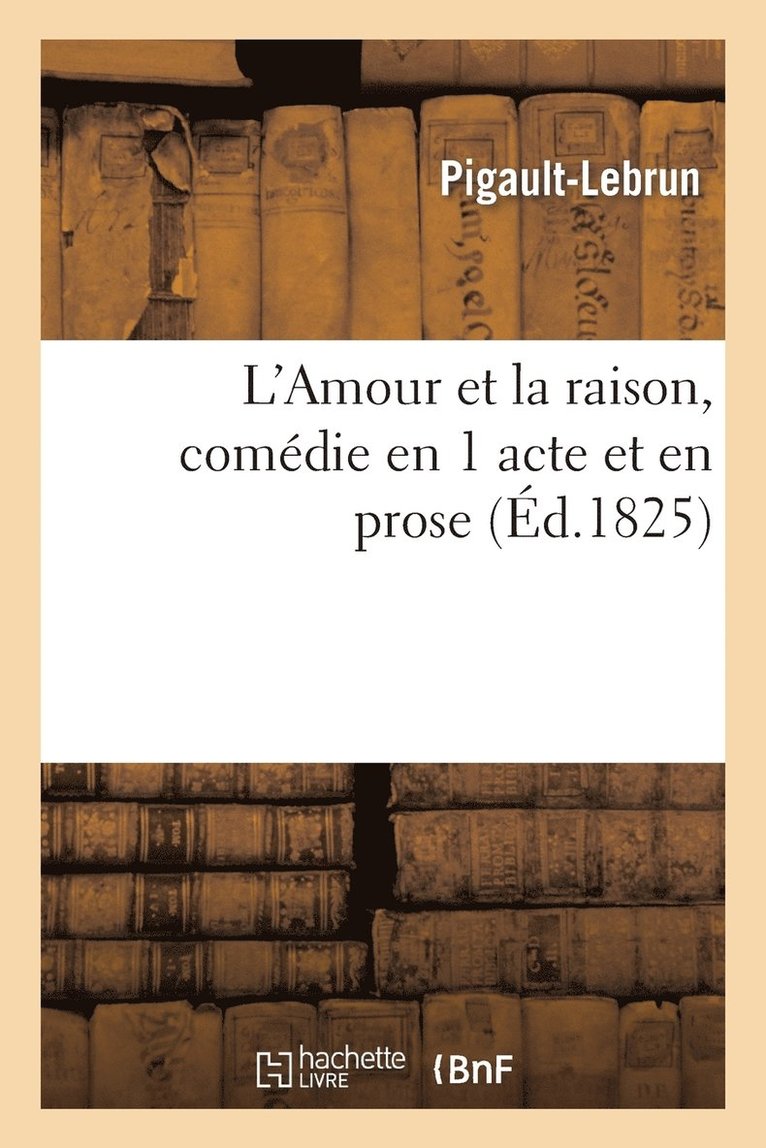 Pigault-Lebrun

L'Amour et la raison, comédie en 1 acte et en prose (Éd.1825)

hachette LIVRE BnF